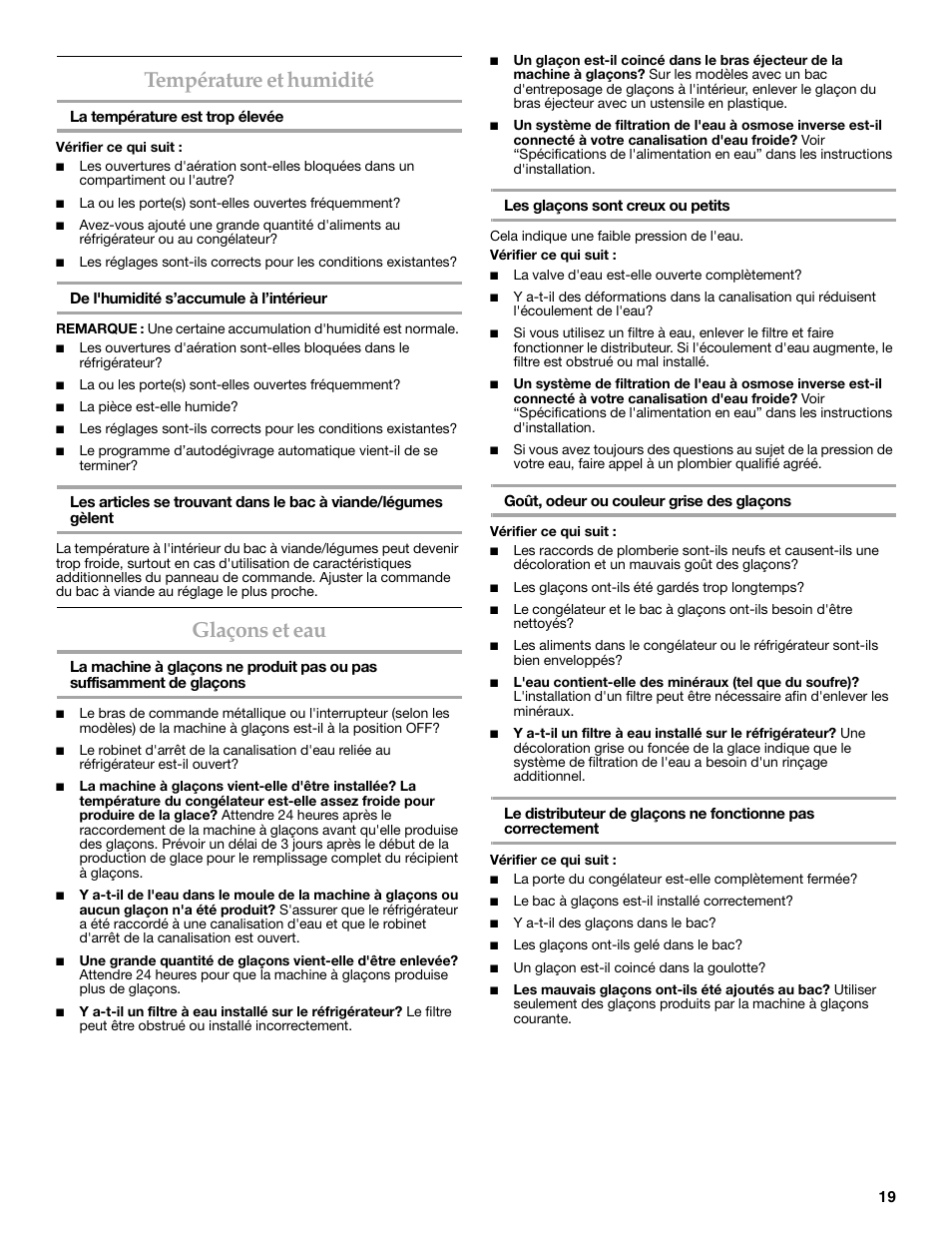 Température et humidité

La température est trop élevée

Vérifier ce qui suit :
■ Les ouvertures d'aération sont-elles bloquées dans un compartiment ou l'autre?
■ La ou les porte(s) sont-elles ouvertes fréquemment?
■ Avez-vous ajouté une grande quantité d'aliments au réfrigérateur ou au congélateur?
■ Les réglages sont-ils corrects pour les conditions existantes?

De l'humidité s'accumule à l'intérieur

REMARQUE : Une certaine accumulation d'humidité est normale.
■ Les ouvertures d'aération sont-elles bloquées dans le réfrigérateur?
■ La ou les porte(s) sont-elles ouvertes fréquemment?
■ La pièce est-elle humide?
■ Les réglages sont-ils corrects pour les conditions existantes?
■ Le programme d'autodégivrage automatique vient-il de se terminer?

Les articles se trouvant dans le bac à viande/légumes gèlent

La température à l'intérieur du bac à viande/légumes peut devenir trop froide, surtout en cas d'utilisation de caractéristiques additionnelles du panneau de commande. Ajuster la commande du bac à viande au réglage le plus proche.

Glaçons et eau

La machine à glaçons ne produit pas ou pas suffisamment de glaçons

■ Le bras de commande métallique ou l'interrupteur (selon les modèles) de la machine à glaçons est-il à la position OFF?
■ Le robinet d'arrêt de la canalisation d'eau reliée au réfrigérateur est-il ouvert?
■ La machine à glaçons vient-elle d'être installée? La température du congélateur est-elle assez froide pour produire de la glace? Attendre 24 heures après le raccordement de la machine à glaçons avant qu'elle produise des glaçons. Prévoir un délai de 3 jours après le début de la production de glace pour le remplissage complet du récipient à glaçons.
■ Y a-t-il de l'eau dans le moule de la machine à glaçons ou aucun glaçon n'a été produit? S'assurer que le réfrigérateur a été raccordé à une canalisation d'eau et que le robinet d'arrêt de la canalisation est ouvert.
■ Une grande quantité de glaçons vient-elle d'être enlevée? Attendre 24 heures pour que la machine à glaçons produise plus de glaçons.
■ Y a-t-il un filtre à eau installé sur le réfrigérateur? Le filtre peut être obstrué ou installé incorrectement.
■ Un glaçon est-il coincé dans le bras éjecteur de la machine à glaçons? Sur les modèles avec un bac d'entreposage de glaçons à l'intérieur, enlever le glaçon du bras éjecteur avec un ustensile en plastique.
■ Un système de filtration de l'eau à osmose inverse est-il connecté à votre canalisation d'eau froide? Voir "Spécifications de l'alimentation en eau" dans les instructions d'installation.

Les glaçons sont creux ou petits

Cela indique une faible pression de l'eau.
Vérifier ce qui suit :
■ La valve d'eau est-elle ouverte complètement?
■ Y a-t-il des déformations dans la canalisation qui réduisent l'écoulement de l'eau?
■ Si vous utilisez un filtre à eau, enlever le filtre et faire fonctionner le distributeur. Si l'écoulement d'eau augmente, le filtre est obstrué ou mal installé.
■ Un système de filtration de l'eau à osmose inverse est-il connecté à votre canalisation d'eau froide? Voir "Spécifications de l'alimentation en eau" dans les instructions d'installation.
■ Si vous avez toujours des questions au sujet de la pression de votre eau, faire appel à un plombier qualifié agréé.

Goût, odeur ou couleur grise des glaçons

Vérifier ce qui suit :
■ Les raccords de plomberie sont-ils neufs et causent-ils une décoloration et un mauvais goût des glaçons?
■ Les glaçons ont-ils été gardés trop longtemps?
■ Le congélateur et le bac à glaçons ont-ils besoin d'être nettoyés?
■ Les aliments dans le congélateur ou le réfrigérateur sont-ils bien enveloppés?
■ L'eau contient-elle des minéraux (tel que du soufre)? L'installation d'un filtre peut être nécessaire afin d'enlever les minéraux.
■ Y a-t-il un filtre à eau installé sur le réfrigérateur? Une décoloration grise ou foncée de la glace indique que le système de filtration de l'eau a besoin d'un rinçage additionnel.

Le distributeur de glaçons ne fonctionne pas correctement

Vérifier ce qui suit :
■ La porte du congélateur est-elle complètement fermée?
■ Le bac à glaçons est-il installé correctement?
■ Y a-t-il des glaçons dans le bac?
■ Les glaçons ont-ils gelé dans le bac?
■ Un glaçon est-il coincé dans la goulotte?
■ Les mauvais glaçons ont-ils été ajoutés au bac? Utiliser seulement des glaçons produits par la machine à glaçons courante.

19